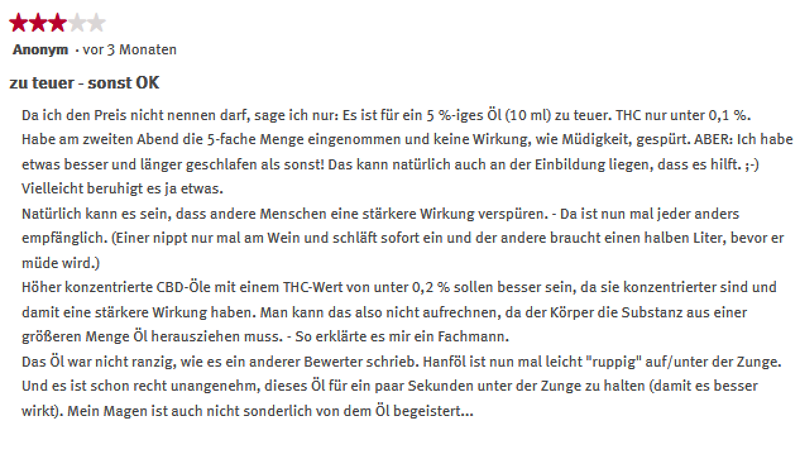 Anonym · vor 3 Monaten

zu teuer - sonst OK

Da ich den Preis nicht nennen darf, sage ich nur: Es ist für ein 5 %-iges Öl (10 ml) zu teuer. THC nur unter 0,1 %.
Habe am zweiten Abend die 5-fache Menge eingenommen und keine Wirkung, wie Müdigkeit, gespürt. ABER: Ich habe etwas besser und länger geschlafen als sonst! Das kann natürlich auch an der Einbildung liegen, dass es hilft. ;-) Vielleicht beruhigt es ja etwas.
Natürlich kann es sein, dass andere Menschen eine stärkere Wirkung verspüren. - Da ist nun mal jeder anders empfänglich. (Einer nippt nur mal am Wein und schläft sofort ein und der andere braucht einen halben Liter, bevor er müde wird.)
Höher konzentrierte CBD-Öle mit einem THC-Wert von unter 0,2 % sollen besser sein, da sie konzentrierter sind und damit eine stärkere Wirkung haben. Man kann das also nicht aufrechnen, da der Körper die Substanz aus einer größeren Menge Öl herausziehen muss. - So erklärte es mir ein Fachmann.
Das Öl war nicht ranzig, wie es ein anderer Bewerter schrieb. Hanföl ist nun mal leicht "ruppig" auf/unter der Zunge. Und es ist schon recht unangenehm, dieses Öl für ein paar Sekunden unter der Zunge zu halten (damit es besser wirkt). Mein Magen ist auch nicht sonderlich von dem Öl begeistert...